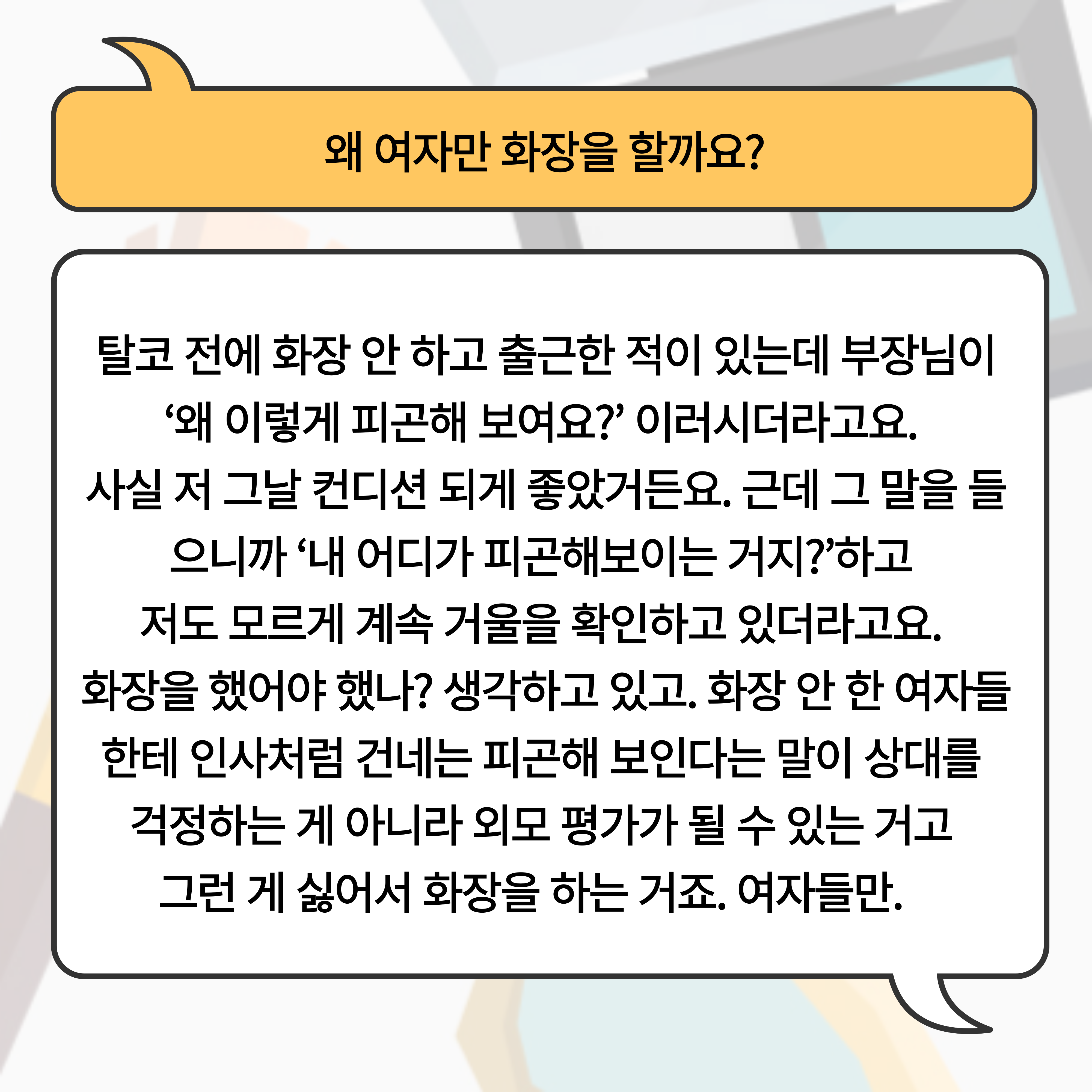 왜 여자만 화장을 할까요?

탈코 전에 화장 안 하고 출근한 적이 있는데 부장님이 '왜 이렇게 피곤해 보여요?' 이러시더라고요. 사실 저 그날 컨디션 되게 좋았거든요. 근데 그 말을 들으니까 '내 어디가 피곤해보이는 거지?'하고 저도 모르게 계속 거울을 확인하고 있더라고요. 화장을 했어야 했나? 생각하고 있고. 화장 안 한 여자들한테 인사처럼 건네는 피곤해 보인다는 말이 상대를 걱정하는 게 아니라 외모 평가가 될 수 있는 거고 그런 게 싫어서 화장을 하는 거죠. 여자들만.